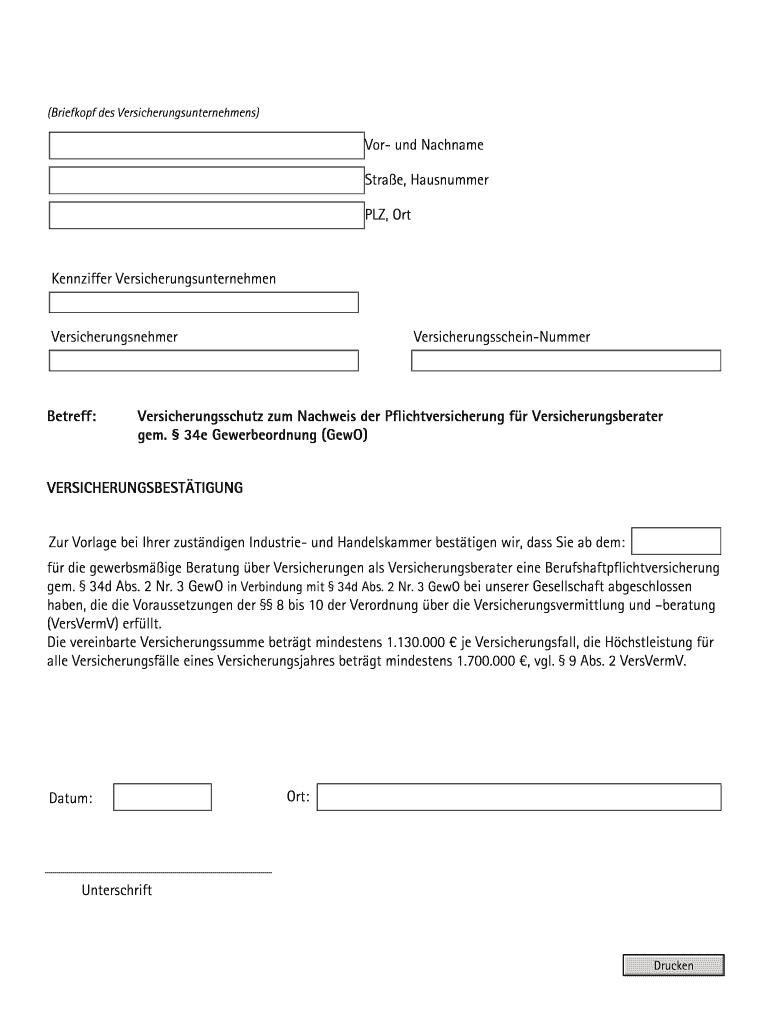 (Briefkopf des Versicherungsunternehmens)

Vor- und Nachname

Straße, Hausnummer

PLZ, Ort

Kennziffer Versicherungsunternehmen

Versicherungsnehmer

Versicherungsschein-Nummer

Betreff: Versicherungsschutz zum Nachweis der Pflichtversicherung für Versicherungsberater gem. § 34e Gewerbeordnung (GewO)

VERSICHERUNGSBESTÄTIGUNG

Zur Vorlage bei Ihrer zuständigen Industrie- und Handelskammer bestätigen wir, dass Sie ab dem:

für die gewerbsmäßige Beratung über Versicherungen als Versicherungsberater eine Berufshaftpflichtversicherung gem. § 34d Abs. 2 Nr. 3 GewO in Verbindung mit § 34d Abs. 2 Nr. 3 GewO bei unserer Gesellschaft abgeschlossen haben, die die Voraussetzungen der §§ 8 bis 10 der Verordnung über die Versicherungsvermittlung und –beratung (VersVermV) erfüllt.
Die vereinbarte Versicherungssumme beträgt mindestens 1.130.000 € je Versicherungsfall, die Höchstleistung für alle Versicherungsfälle eines Versicherungsjahres beträgt mindestens 1.700.000 €, vgl. § 9 Abs. 2 VersVermV.

Datum:

Ort:

Unterschrift

Drucken